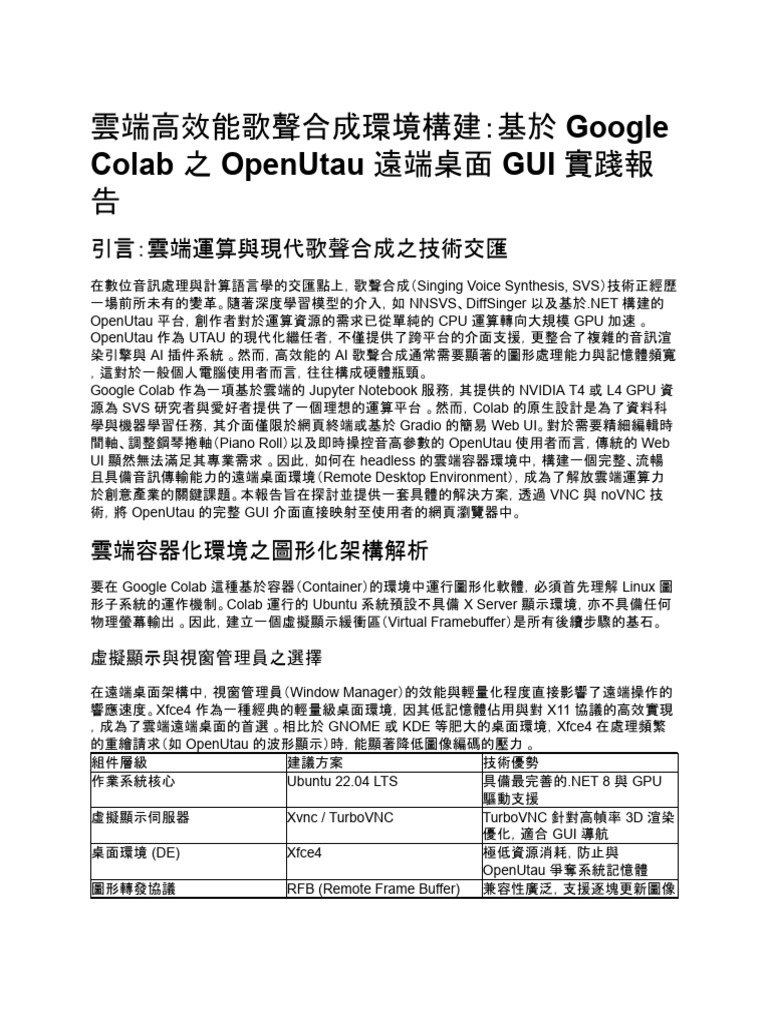 雲端高效能歌聲合成環境構建：基於 Google Colab 之 OpenUtau 遠端桌面 GUI 實踐報告

引言：雲端運算與現代歌聲合成之技術交匯

在數位音訊處理與計算語言學的交匯點上，歌聲合成（Singing Voice Synthesis, SVS）技術正經歷一場前所未有的變革。隨著深度學習模型的介入，如 NNSVS、DiffSinger 以及基於.NET 構建的 OpenUtau 平台，創作者對於運算資源的需求已從單純的 CPU 運算轉向大規模 GPU 加速 。OpenUtau 作為 UTAU 的現代化繼任者，不僅提供了跨平台的介面支援，更整合了複雜的音訊渲染引擎與 AI 插件系統 。然而，高效能的 AI 歌聲合成通常需要顯著的圖形處理能力與記憶體頻寬，這對於一般個人電腦使用者而言，往往構成硬體瓶頸。
Google Colab 作為一項基於雲端的 Jupyter Notebook 服務，其提供的 NVIDIA T4 或 L4 GPU 資源為 SVS 研究者與愛好者提供了一個理想的運算平台 。然而，Colab 的原生設計是為了資料科學與機器學習任務，其介面僅限於網頁終端或基於 Gradio 的簡易 Web UI。對於需要精細編輯時間軸、調整鋼琴捲軸（Piano Roll）以及即時操控音高參數的 OpenUtau 使用者而言，傳統的 Web UI 顯然無法滿足其專業需求 。因此，如何在 headless 的雲端容器環境中，構建一個完整、流暢且具備音訊傳輸能力的遠端桌面環境（Remote Desktop Environment），成為了解放雲端運算力於創意產業的關鍵課題。本報告旨在探討並提供一套具體的解決方案，透過 VNC 與 noVNC 技術，將 OpenUtau 的完整 GUI 介面直接映射至使用者的網頁瀏覽器中。

雲端容器化環境之圖形化架構解析

要在 Google Colab 這種基於容器（Container）的環境中運行圖形化軟體，必須首先理解 Linux 圖形子系統的運作機制。Colab 運行的 Ubuntu 系統預設不具備 X Server 顯示環境，亦不具備任何物理螢幕輸出 。因此，建立一個虛擬顯示緩衝區（Virtual Framebuffer）是所有後續步驟的基石。

虛擬顯示與視窗管理員之選擇

在遠端桌面架構中，視窗管理員（Window Manager）的效能與輕量化程度直接影響了遠端操作的響應速度。Xfce4 作為一種經典的輕量級桌面環境，因其低記憶體佔用與對 X11 協議的高效實現，成為了雲端遠端桌面的首選 。相比於 GNOME 或 KDE 等肥大的桌面環境，Xfce4 在處理頻繁的重繪請求（如 OpenUtau 的波形顯示）時，能顯著降低圖像編碼的壓力 。

| 組件層級 | 建議方案 | 技術優勢 |
|---|---|---|
| 作業系統核心 | Ubuntu 22.04 LTS | 具備最完善的.NET 8 與 GPU 驅動支援 |
| 虛擬顯示伺服器 | Xvnc / TurboVNC | TurboVNC 針對高幀率 3D 渲染優化，適合 GUI 導航 |
| 桌面環境 (DE) | Xfce4 | 極低資源消耗，防止與 OpenUtau 爭奪系統記憶體 |
| 圖形轉發協議 | RFB (Remote Frame Buffer) | 兼容性廣泛，支援逐塊更新圖像 |